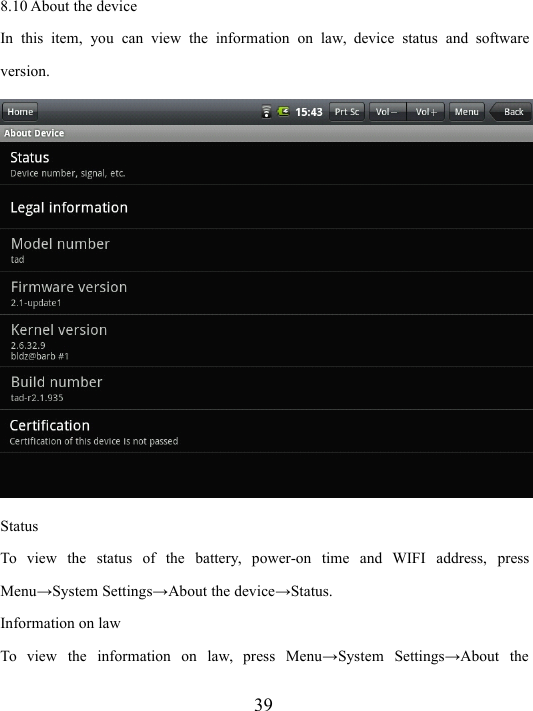 8.10 About the device

In this item, you can view the information on law, device status and software version.

Home
15:43
Prt Sc
Vol−
Vol+
Menu
Back
About Device
Status
Device number, signal, etc.
Legal information
Model number
tad
Firmware version
2.1-update1
Kernel version
2.6.32.9
bldz@barb #1
Build number
tad-r2.1.935
Certification
Certification of this device is not passed

Status

To view the status of the battery, power-on time and WIFI address, press Menu→System Settings→About the device→Status.

Information on law

To view the information on law, press Menu→System Settings→About the

39